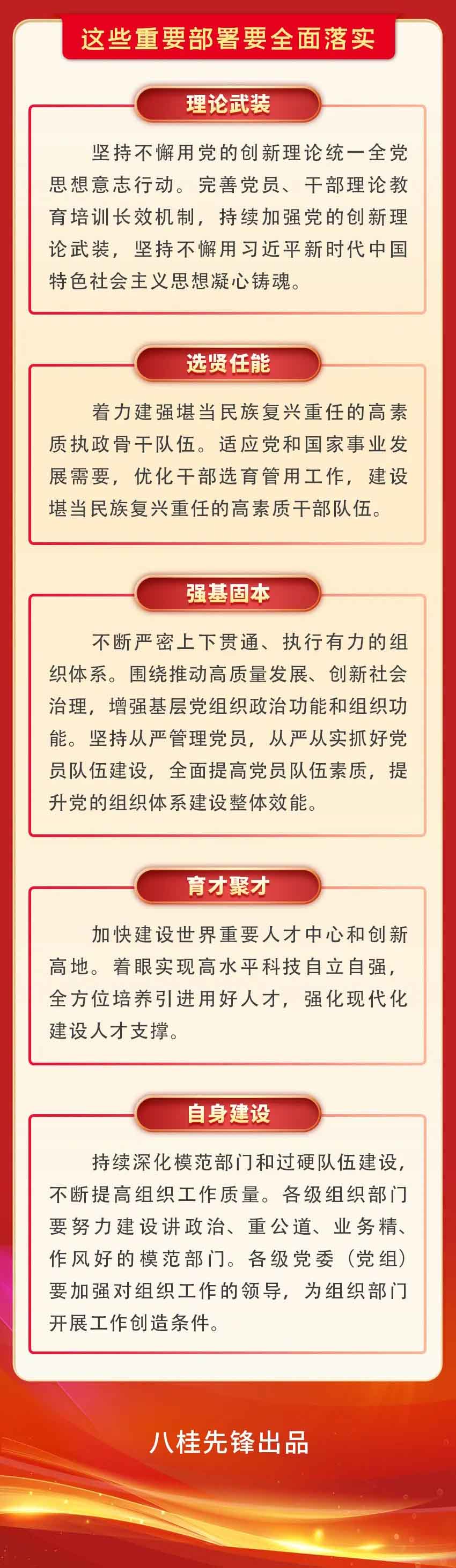 这些重要部署要全面落实

理论武装

坚持不懈用党的创新理论统一全党思想意志行动。完善党员、干部理论教育培训长效机制，持续加强党的创新理论武装，坚持不懈用习近平新时代中国特色社会主义思想凝心铸魂。

选贤任能

着力建强堪当民族复兴重任的高素质执政骨干队伍。适应党和国家事业发展需要，优化干部选育管用工作，建设堪当民族复兴重任的高素质干部队伍。

强基固本

不断严密上下贯通、执行有力的组织体系。围绕推动高质量发展、创新社会治理，增强基层党组织政治功能和组织功能。坚持从严管理党员，从严从实抓好党员队伍建设，全面提高党员队伍素质，提升党的组织体系建设整体效能。

育才聚才

加快建设世界重要人才中心和创新高地。着眼实现高水平科技自立自强，全方位培养引进用好人才，强化现代化建设人才支撑。

自身建设

持续深化模范部门和过硬队伍建设，不断提高组织工作质量。各级组织部门要努力建设讲政治、重公道、业务精、作风好的模范部门。各级党委（党组）要加强对组织工作的领导，为组织部门开展工作创造条件。

八桂先锋出品